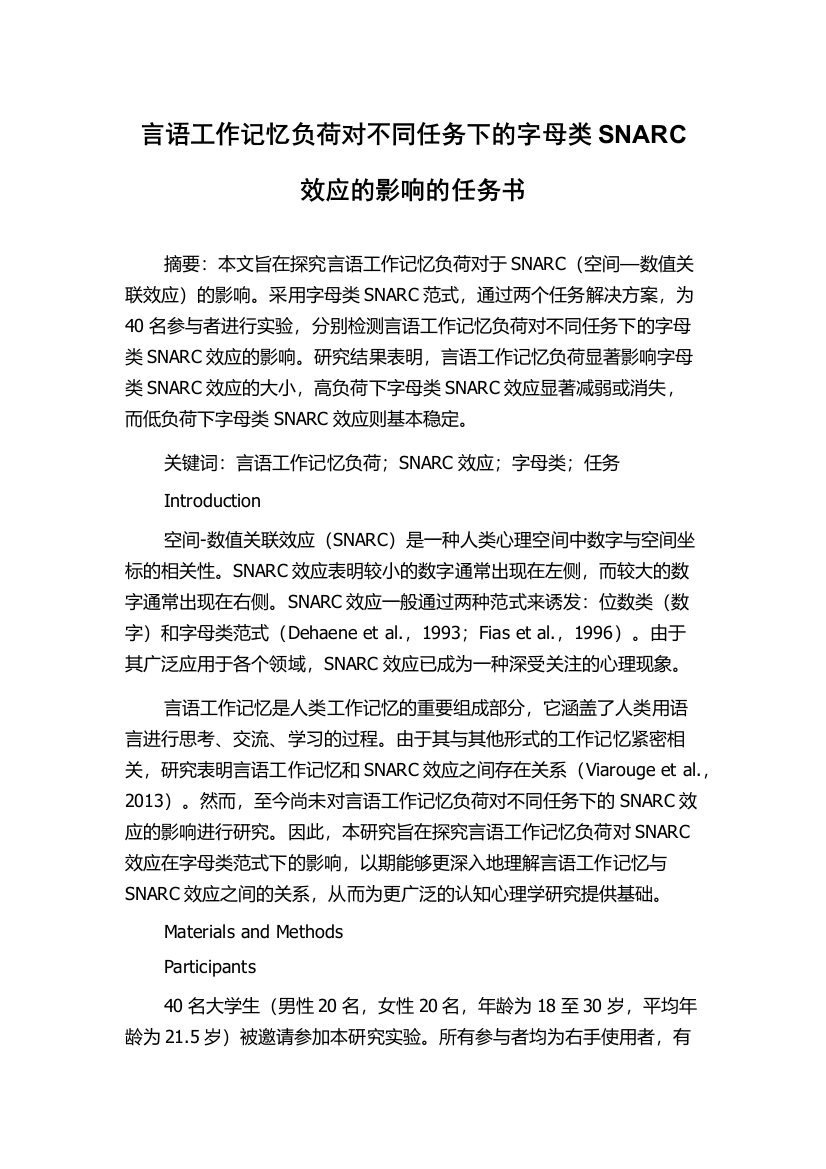 言语工作记忆负荷对不同任务下的字母类 SNARC 效应的影响的任务书

摘要：本文旨在探究言语工作记忆负荷对于 SNARC（空间—数值关联效应）的影响。采用字母类 SNARC 范式，通过两个任务解决方案，为 40 名参与者进行实验，分别检测言语工作记忆负荷对不同任务下的字母类 SNARC 效应的影响。研究结果表明，言语工作记忆负荷显著影响字母类 SNARC 效应的大小，高负荷下字母类 SNARC 效应显著减弱或消失，而低负荷下字母类 SNARC 效应则基本稳定。

关键词：言语工作记忆负荷；SNARC 效应；字母类；任务

Introduction

空间-数值关联效应（SNARC）是一种人类心理空间中数字与空间坐标的相关性。SNARC 效应表明较小的数字通常出现在左侧，而较大的数字通常出现在右侧。SNARC 效应一般通过两种范式来诱发：位数类（数字）和字母类范式（Dehaene et al.，1993；Fias et al.，1996）。由于其广泛应用于各个领域，SNARC 效应已成为一种深受关注的心理现象。

言语工作记忆是人类工作记忆的重要组成部分，它涵盖了人类用语言进行思考、交流、学习的过程。由于其与其他形式的工作记忆紧密相关，研究表明言语工作记忆和 SNARC 效应之间存在关系（Viarouge et al.，2013）。然而，至今尚未对言语工作记忆负荷对不同任务下的 SNARC 效应的影响进行研究。因此，本研究旨在探究言语工作记忆负荷对 SNARC 效应在字母类范式下的影响，以期能够更深入地理解言语工作记忆与 SNARC 效应之间的关系，从而为更广泛的认知心理学研究提供基础。

Materials and Methods

Participants

40 名大学生（男性 20 名，女性 20 名，年龄为 18 至 30 岁，平均年龄为 21.5 岁）被邀请参加本研究实验。所有参与者均为右手使用者，有